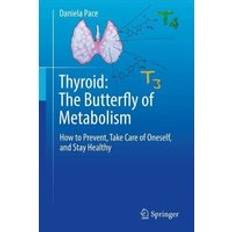 Daniela Pace

$T_4$

$T_3$

Thyroid: The Butterfly of Metabolism

How to Prevent, Take Care of Oneself, and Stay Healthy

Springer